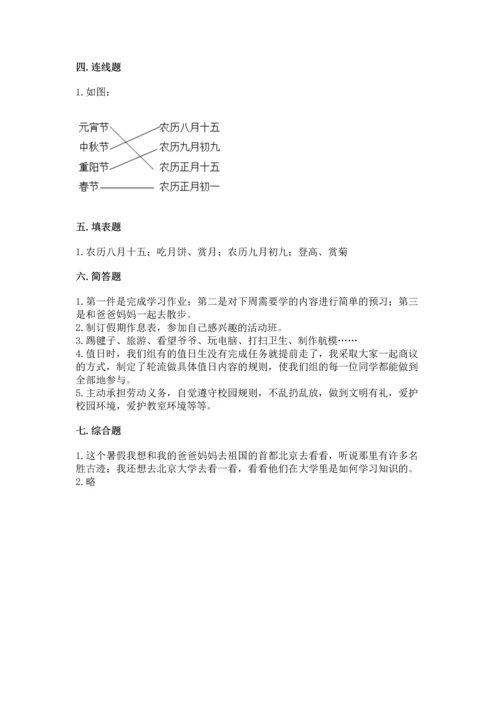 四. 连线题

1. 如图：

元宵节
中秋节
重阳节
春节

农历八月十五
农历九月初九
农历正月十五
农历正月初一

五. 填表题

1. 农历八月十五；吃月饼、赏月；农历九月初九；登高、赏菊

六. 简答题

1. 第一件是完成学习作业；第二是对下周需要学的内容进行简单的预习；第三是和爸爸妈妈一起去散步。
2. 制订假期作息表，参加自己感兴趣的活动班。
3. 踢毽子、旅游、看望爷爷、玩电脑、打扫卫生、制作航模……
4. 值日时，我们组有的值日生没有完成任务就提前走了，我采取大家一起商议的方式，制定了轮流做具体值日内容的规则，使我们组的每一位同学都能做到全部地参与。
5. 主动承担劳动义务，自觉遵守校园规则，不乱扔乱放，做到文明有礼，爱护校园环境，爱护教室环境等等。

七. 综合题

1. 这个暑假我想和我的爸爸妈妈去祖国的首都北京去看看，听说那里有许多名胜古迹；我还想去北京大学去看一看，看看他们在大学里是如何学习知识的。
2. 略